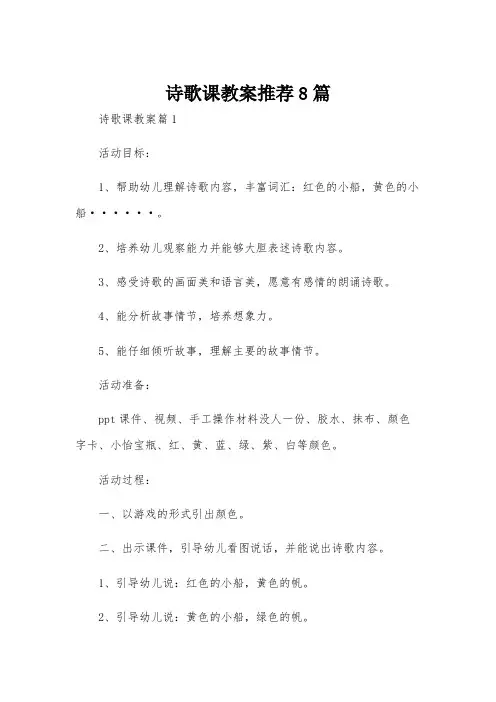 诗歌课教案推荐8篇

诗歌课教案篇1

活动目标：

1、帮助幼儿理解诗歌内容，丰富词汇：红色的小船，黄色的小船······。

2、培养幼儿观察能力并能够大胆表述诗歌内容。

3、感受诗歌的画面美和语言美，愿意有感情的朗诵诗歌。

4、能分析故事情节，培养想象力。

5、能仔细倾听故事，理解主要的故事情节。

活动准备：

ppt课件、视频、手工操作材料没人一份、胶水、抹布、颜色字卡、小怡宝瓶、红、黄、蓝、绿、紫、白等颜色。

活动过程：

一、以游戏的形式引出颜色。

二、出示课件，引导幼儿看图说话，并能说出诗歌内容。

1、引导幼儿说：红色的小船，黄色的帆。

2、引导幼儿说：黄色的小船，绿色的帆。